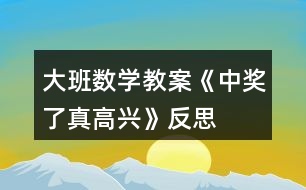 大班数学教案《中奖了真高兴》反思